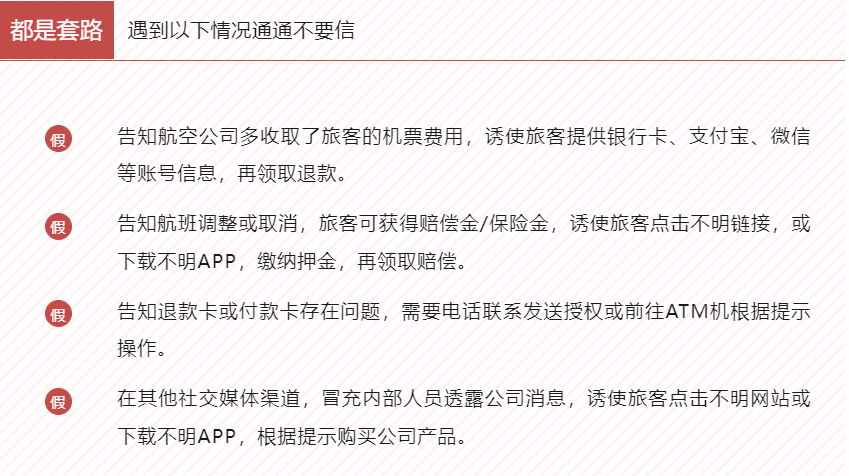 都是套路 遇到以下情况通通不要信

假 告知航空公司多收取了旅客的机票费用，诱使旅客提供银行卡、支付宝、微信等账号信息，再领取退款。

假 告知航班调整或取消，旅客可获得赔偿金/保险金，诱使旅客点击不明链接，或下载不明APP，缴纳押金，再领取赔偿。

假 告知退款卡或付款卡存在问题，需要电话联系发送授权或前往ATM机根据提示操作。

假 在其他社交媒体渠道，冒充内部人员透露公司消息，诱使旅客点击不明网站或下载不明APP，根据提示购买公司产品。